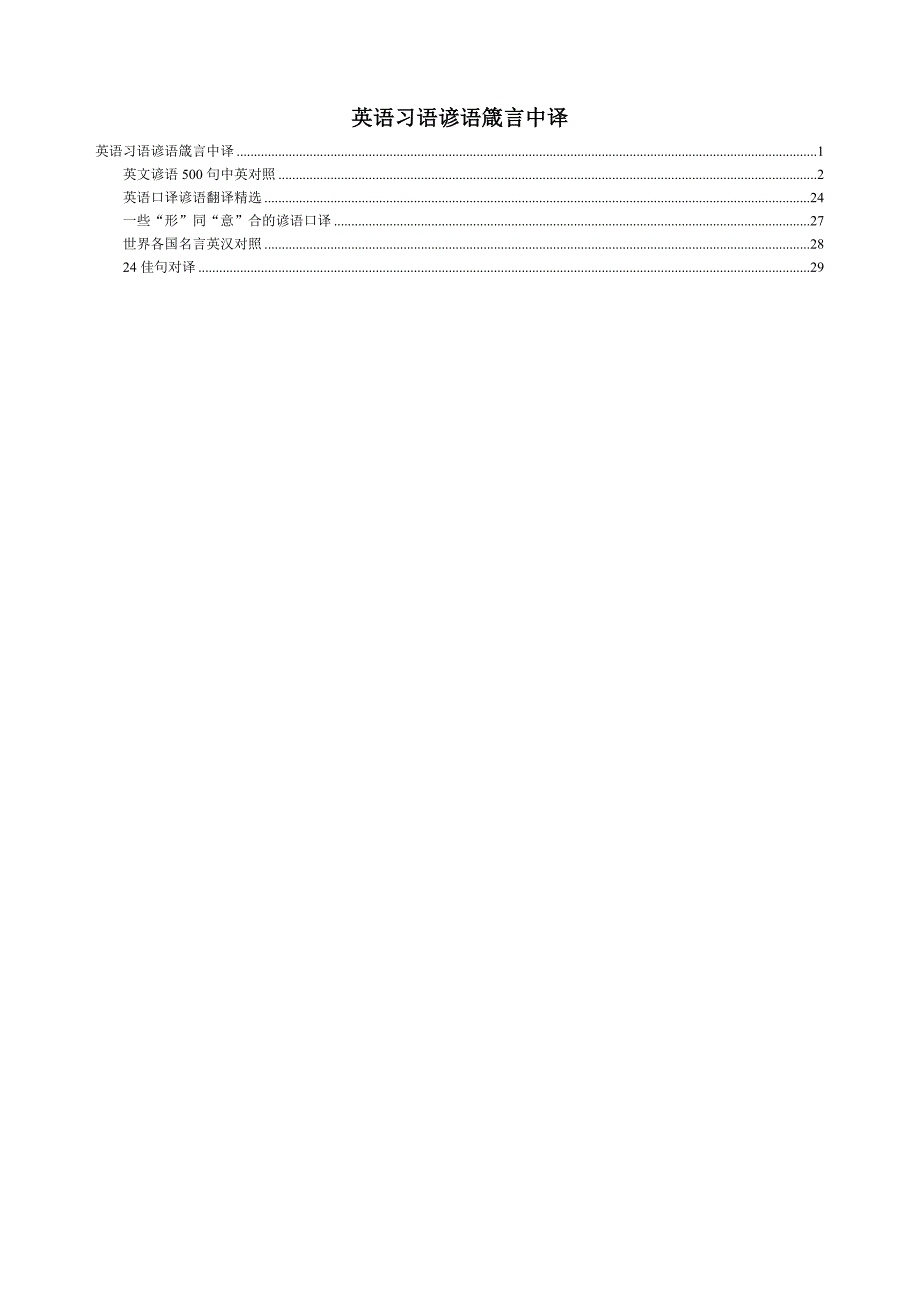 英语习语谚语箴言中译

英语习语谚语箴言中译 1

英文谚语500句中英对照 2

英语口译谚语翻译精选 24

一些“形”同“意”合的谚语口译 27

世界各国名言英汉对照 28

24佳句对译 29